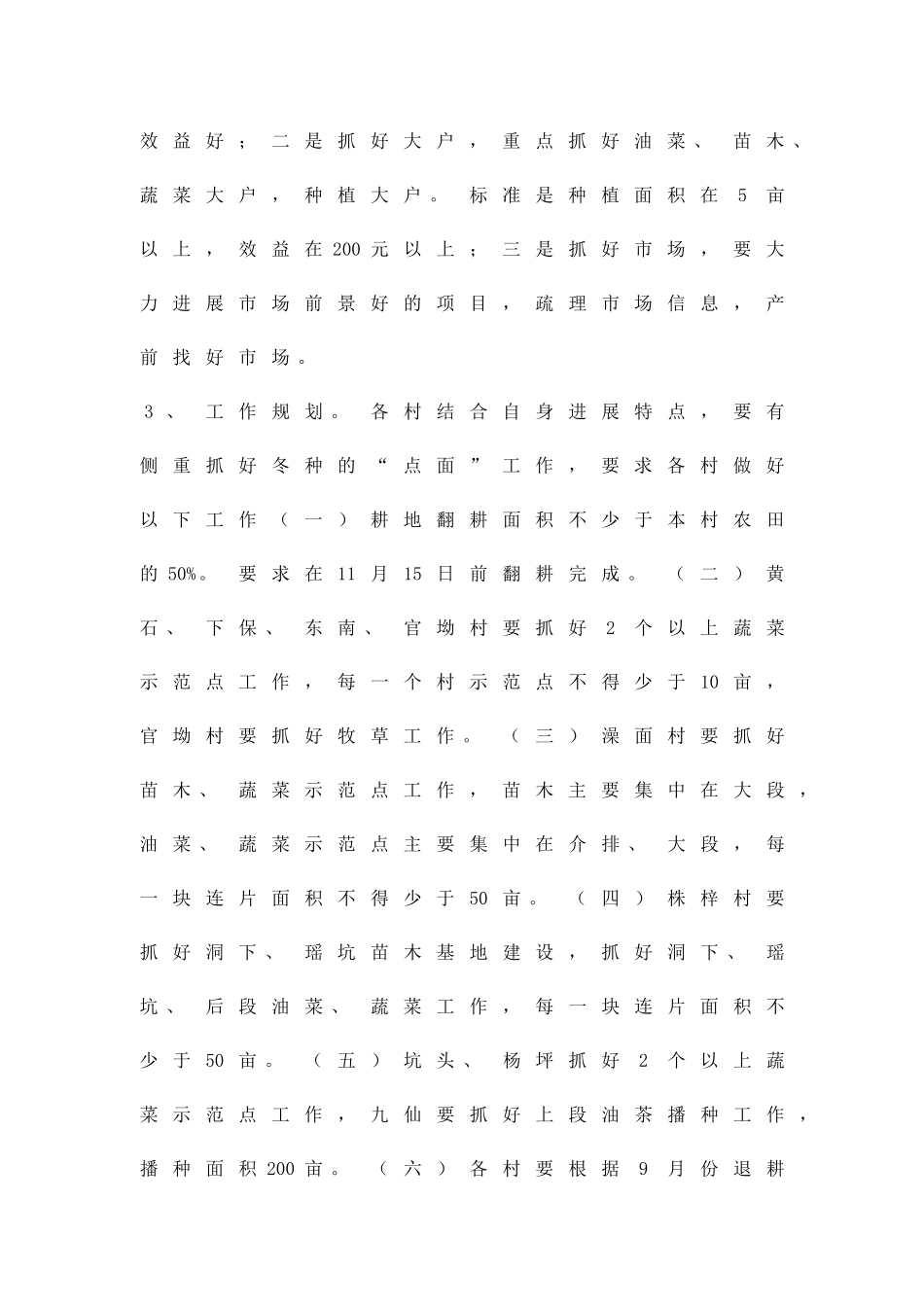 效益好；二是抓好大户，重点抓好油菜、苗木、蔬菜大户，种植大户。标准是种植面积在5亩以上，效益在200元以上；三是抓好市场，要大力进展市场前景好的项目，疏理市场信息，产前找好市场。

3、工作规划。各村结合自身进展特点，要有侧重抓好冬种的“点面”工作，要求各村做好以下工作（一）耕地翻耕面积不少于本村农田的50%。要求在11月15日前翻耕完成。（二）黄石、下保、东南、官坳村要抓好2个以上蔬菜示范点工作，每一个村示范点不得少于10亩，官坳村要抓好牧草工作。（三）澡面村要抓好苗木、蔬菜示范点工作，苗木主要集中在大段，油菜、蔬菜示范点主要集中在介排、大段，每一块连片面积不得少于50亩。（四）株梓村要抓好洞下、瑶坑苗木基地建设，抓好洞下、瑶坑、后段油菜、蔬菜工作，每一块连片面积不少于50亩。（五）坑头、杨坪抓好2个以上蔬菜示范点工作，九仙要抓好上段油茶播种工作，播种面积200亩。（六）各村要根据9月份退耕